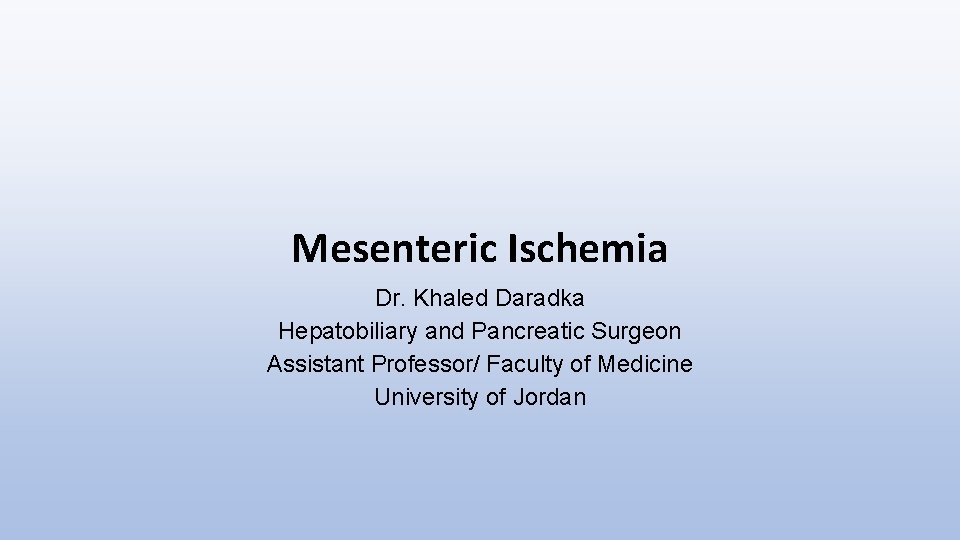 Mesenteric Ischemia

Dr. Khaled Daradka
Hepatobiliary and Pancreatic Surgeon
Assistant Professor/ Faculty of Medicine
University of Jordan